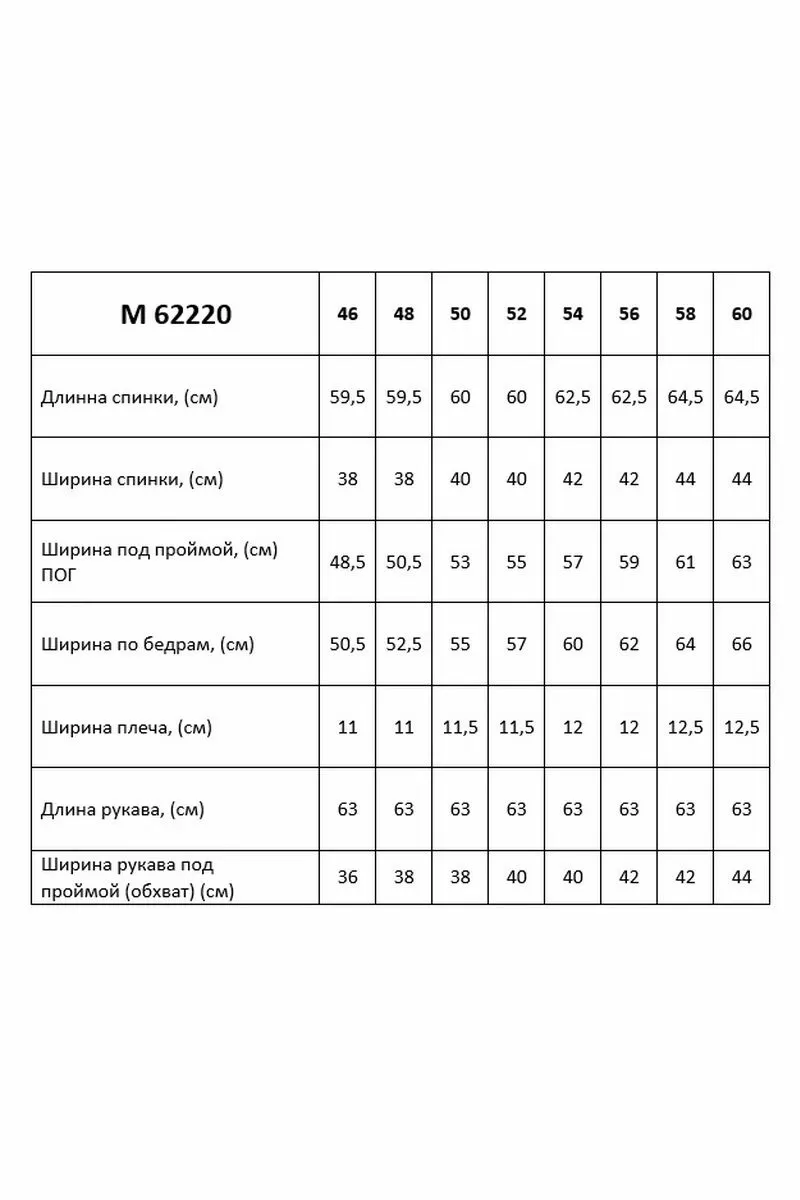 | М 62220 | 46 | 48 | 50 | 52 | 54 | 56 | 58 | 60 |
|---|---|---|---|---|---|---|---|---|
| Длинна спинки, (см) | 59,5 | 59,5 | 60 | 60 | 62,5 | 62,5 | 64,5 | 64,5 |
| Ширина спинки, (см) | 38 | 38 | 40 | 40 | 42 | 42 | 44 | 44 |
| Ширина под проймой, (см) ПОГ | 48,5 | 50,5 | 53 | 55 | 57 | 59 | 61 | 63 |
| Ширина по бедрам, (см) | 50,5 | 52,5 | 55 | 57 | 60 | 62 | 64 | 66 |
| Ширина плеча, (см) | 11 | 11 | 11,5 | 11,5 | 12 | 12 | 12,5 | 12,5 |
| Длина рукава, (см) | 63 | 63 | 63 | 63 | 63 | 63 | 63 | 63 |
| Ширина рукава под проймой (обхват) (см) | 36 | 38 | 38 | 40 | 40 | 42 | 42 | 44 |